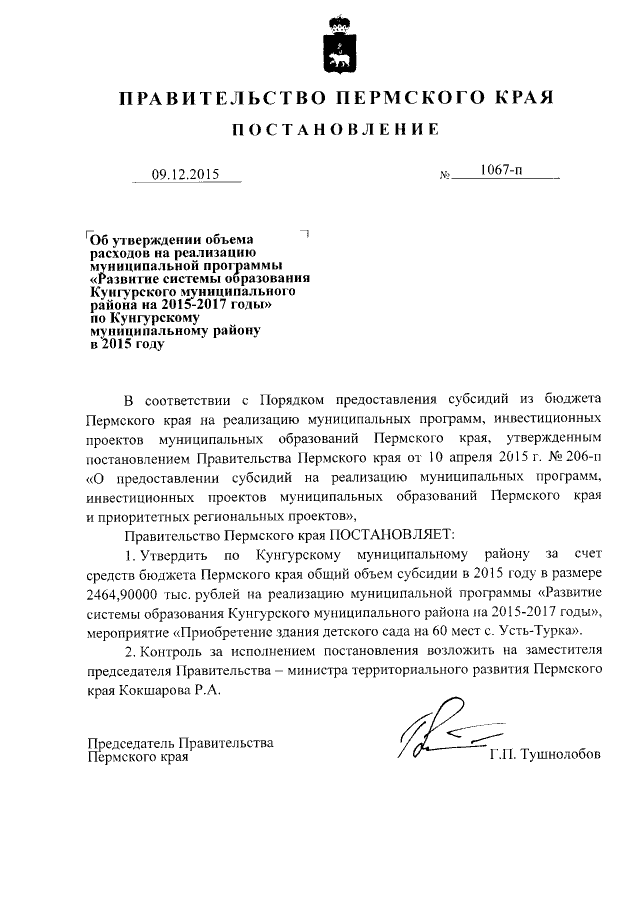 ПРАВИТЕЛЬСТВО ПЕРМСКОГО КРАЯ

ПОСТАНОВЛЕНИЕ

09.12.2015 № 1067-п

Об утверждении объема расходов на реализацию муниципальной программы «Развитие системы образования Кунгурского муниципального района на 2015-2017 годы» по Кунгурскому муниципальному району в 2015 году

В соответствии с Порядком предоставления субсидий из бюджета Пермского края на реализацию муниципальных программ, инвестиционных проектов муниципальных образований Пермского края, утвержденным постановлением Правительства Пермского края от 10 апреля 2015 г. № 206-п «О предоставлении субсидий на реализацию муниципальных программ, инвестиционных проектов муниципальных образований Пермского края и приоритетных региональных проектов»,

Правительство Пермского края ПОСТАНОВЛЯЕТ:

1. Утвердить по Кунгурскому муниципальному району за счет средств бюджета Пермского края общий объем субсидии в 2015 году в размере 2464,90000 тыс. рублей на реализацию муниципальной программы «Развитие системы образования Кунгурского муниципального района на 2015-2017 годы», мероприятие «Приобретение здания детского сада на 60 мест с. Усть-Турка».

2. Контроль за исполнением постановления возложить на заместителя председателя Правительства – министра территориального развития Пермского края Кокшарова Р.А.

Председатель Правительства
Пермского края Г.П. Тушнолобов